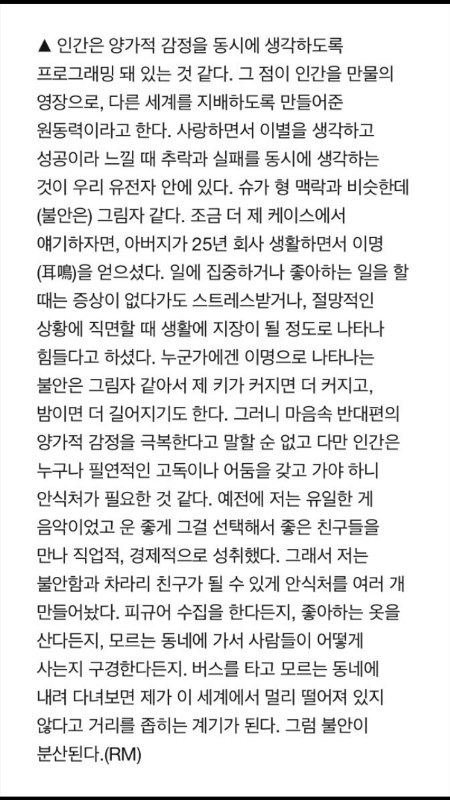 ▲ 인간은 양가적 감정을 동시에 생각하도록 프로그래밍 돼 있는 것 같다. 그 점이 인간을 만물의 영장으로, 다른 세계를 지배하도록 만들어준 원동력이라고 한다. 사랑하면서 이별을 생각하고 성공이라 느낄 때 추락과 실패를 동시에 생각하는 것이 우리 유전자 안에 있다. 슈가 형 맥락과 비슷한데 (불안은) 그림자 같다. 조금 더 제 케이스에서 얘기하자면, 아버지가 25년 회사 생활하면서 이명(耳鳴)을 얻으셨다. 일에 집중하거나 좋아하는 일을 할 때는 증상이 없다가도 스트레스받거나, 절망적인 상황에 직면할 때 생활에 지장이 될 정도로 나타나 힘들다고 하셨다. 누군가에겐 이명으로 나타나는 불안은 그림자 같아서 제 키가 커지면 더 커지고, 밤이면 더 길어지기도 한다. 그러니 마음속 반대편의 양가적 감정을 극복한다고 말할 순 없고 다만 인간은 누구나 필연적인 고독이나 어둠을 갖고 가야 하니 안식처가 필요한 것 같다. 예전에 저는 유일한 게 음악이었고 운 좋게 그걸 선택해서 좋은 친구들을 만나 직업적, 경제적으로 성취했다. 그래서 저는 불안함과 차라리 친구가 될 수 있게 안식처를 여러 개 만들어놨다. 피규어 수집을 한다든지, 좋아하는 옷을 산다든지, 모르는 동네에 가서 사람들이 어떻게 사는지 구경한다든지. 버스를 타고 모르는 동네에 내려 다녀보면 제가 이 세계에서 멀리 떨어져 있지 않다고 거리를 좁히는 계기가 된다. 그럼 불안이 분산된다.(RM)